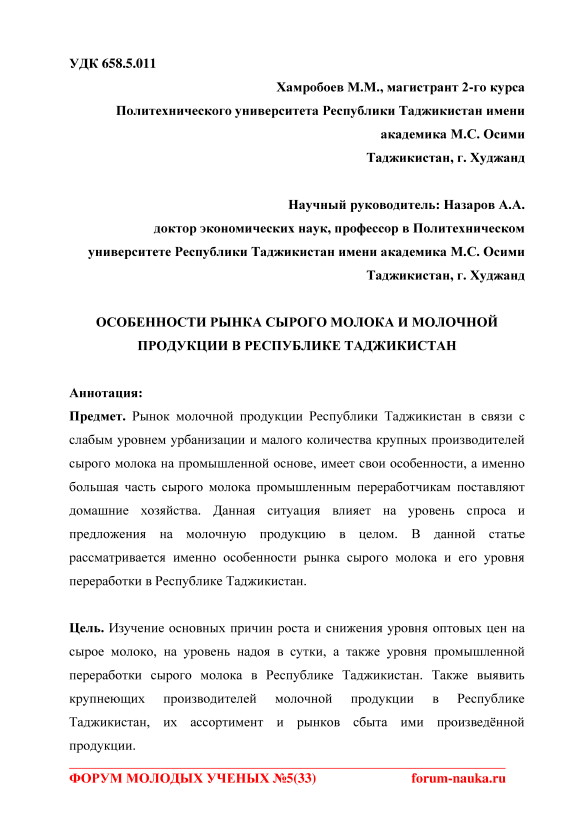 УДК 658.5.011

Хамробоев М.М., магистрант 2-го курса
Политехнического университета Республики Таджикистан имени академика М.С. Осими
Таджикистан, г. Худжанд

Научный руководитель: Назаров А.А.
доктор экономических наук, профессор в Политехническом университете Республики Таджикистан имени академика М.С. Осими
Таджикистан, г. Худжанд

ОСОБЕННОСТИ РЫНКА СЫРОГО МОЛОКА И МОЛОЧНОЙ ПРОДУКЦИИ В РЕСПУБЛИКЕ ТАДЖИКИСТАН

Аннотация:

Предмет. Рынок молочной продукции Республики Таджикистан в связи с слабым уровнем урбанизации и малого количества крупных производителей сырого молока на промышленной основе, имеет свои особенности, а именно большая часть сырого молока промышленным переработчикам поставляют домашние хозяйства. Данная ситуация влияет на уровень спроса и предложения на молочную продукцию в целом. В данной статье рассматривается именно особенности рынка сырого молока и его уровня переработки в Республике Таджикистан.

Цель. Изучение основных причин роста и снижения уровня оптовых цен на сырое молоко, на уровень надоя в сутки, а также уровня промышленной переработки сырого молока в Республике Таджикистан. Также выявить крупнеющих производителей молочной продукции в Республике Таджикистан, их ассортимент и рынков сбыта ими произведённой продукции.

ФОРУМ МОЛОДЫХ УЧЕНЫХ №5(33) forum-nauka.ru